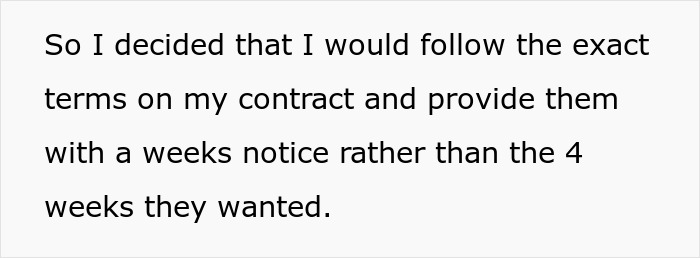 So I decided that I would follow the exact terms on my contract and provide them with a weeks notice rather than the 4 weeks they wanted.